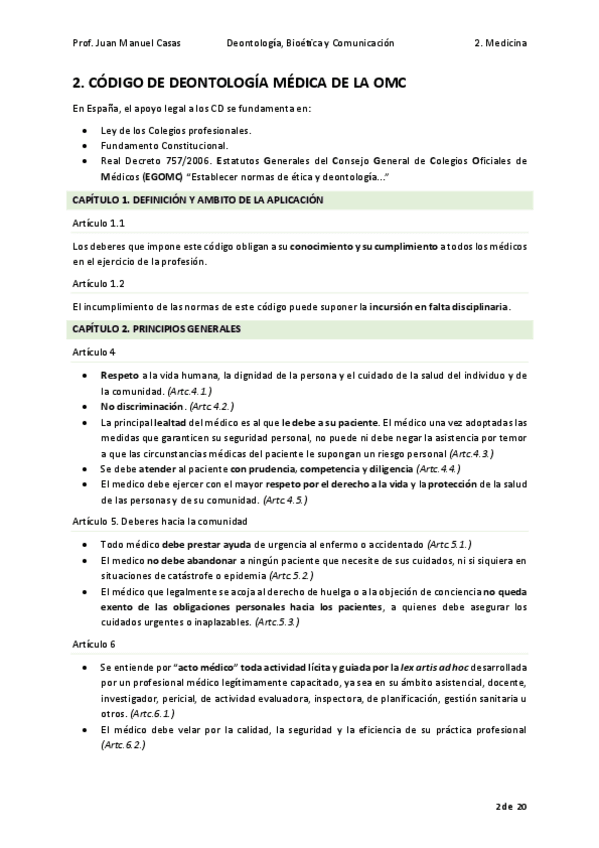 Prof. Juan Manuel Casas Deontología, Bioética y Comunicación 2. Medicina

2. CÓDIGO DE DEONTOLOGÍA MÉDICA DE LA OMC

En España, el apoyo legal a los CD se fundamenta en:

- Ley de los Colegios profesionales.
- Fundamento Constitucional.
- Real Decreto 757/2006. Estatutos Generales del Consejo General de Colegios Oficiales de Médicos (EGOMC) "Establecer normas de ética y deontología..."

CAPÍTULO 1. DEFINICIÓN Y AMBITO DE LA APLICACIÓN

Artículo 1.1

Los deberes que impone este código obligan a su conocimiento y su cumplimiento a todos los médicos en el ejercicio de la profesión.

Artículo 1.2

El incumplimiento de las normas de este código puede suponer la incursión en falta disciplinaria.

CAPÍTULO 2. PRINCIPIOS GENERALES

Artículo 4

- Respeto a la vida humana, la dignidad de la persona y el cuidado de la salud del individuo y de la comunidad. (Artc.4.1.)
- No discriminación. (Artc 4.2.)
- La principal lealtad del médico es al que le debe a su paciente. El médico una vez adoptadas las medidas que garanticen su seguridad personal, no puede ni debe negar la asistencia por temor a que las circunstancias médicas del paciente le supongan un riesgo personal (Artc.4.3.)
- Se debe atender al paciente con prudencia, competencia y diligencia (Artc.4.4.)
- El medico debe ejercer con el mayor respeto por el derecho a la vida y la protección de la salud de las personas y de su comunidad. (Artc 4.5.)

Artículo 5. Deberes hacia la comunidad

- Todo médico debe prestar ayuda de urgencia al enfermo o accidentado (Artc 5.1.)
- El medico no debe abandonar a ningún paciente que necesite de sus cuidados, ni si siquiera en situaciones de catástrofe o epidemia (Artc 5.2.)
- El médico que legalmente se acoja al derecho de huelga o a la objeción de conciencia no queda exento de las obligaciones personales hacia los pacientes, a quienes debe asegurar los cuidados urgentes o inaplazables. (Artc.5.3.)

Artículo 6

- Se entiende por "acto médico" toda actividad lícita y guiada por la lex artis ad hoc desarrollada por un profesional médico legítimamente capacitado, ya sea en su ámbito asistencial, docente, investigador, pericial, de actividad evaluadora, inspectora, de planificación, gestión sanitaria u otros. (Artc.6.1.)
- El médico debe velar por la calidad, la seguridad y la eficiencia de su práctica profesional (Artc.6.2.)

2 de 20